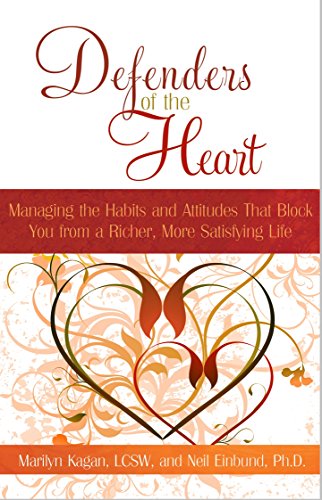 Defenders of the Heart

Managing the Habits and Attitudes That Block You from a Richer, More Satisfying Life

Marilyn Kagan, LCSW, and Neil Einbund, Ph.D.